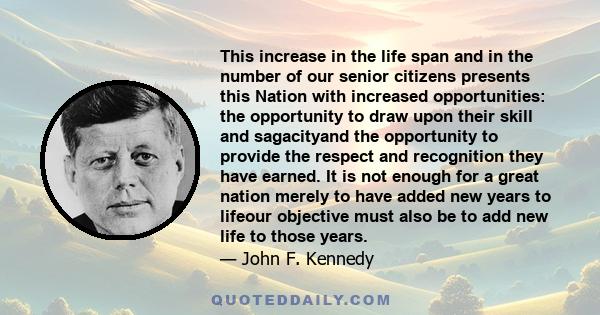 This increase in the life span and in the number of our senior citizens presents this Nation with increased opportunities: the opportunity to draw upon their skill and sagacityand the opportunity to provide the respect and recognition they have earned. It is not enough for a great nation merely to have added new years to lifeour objective must also be to add new life to those years.
— John F. Kennedy

QUOTEDDAILY.COM